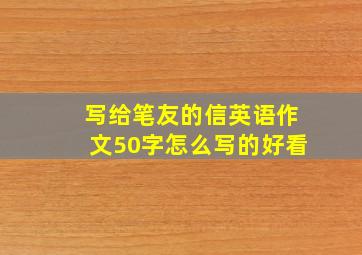 写给笔友的信英语作文50字怎么写的好看